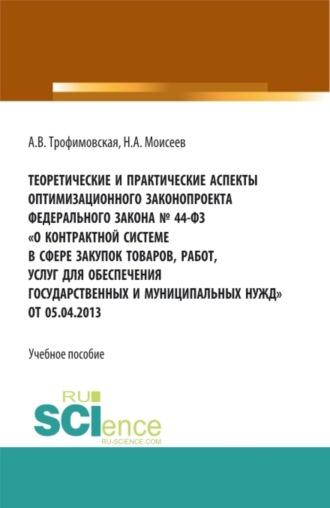 А.В. Трофимовская, Н.А. Моисеев

ТЕОРЕТИЧЕСКИЕ И ПРАКТИЧЕСКИЕ АСПЕКТЫ ОПТИМИЗАЦИОННОГО ЗАКОНОПРОЕКТА ФЕДЕРАЛЬНОГО ЗАКОНА № 44-ФЗ «О КОНТРАКТНОЙ СИСТЕМЕ В СФЕРЕ ЗАКУПОК ТОВАРОВ, РАБОТ, УСЛУГ ДЛЯ ОБЕСПЕЧЕНИЯ ГОСУДАРСТВЕННЫХ И МУНИЦИПАЛЬНЫХ НУЖД» ОТ 05.04.2013

Учебное пособие

RU SCIence
RU-SCIENCE.COM